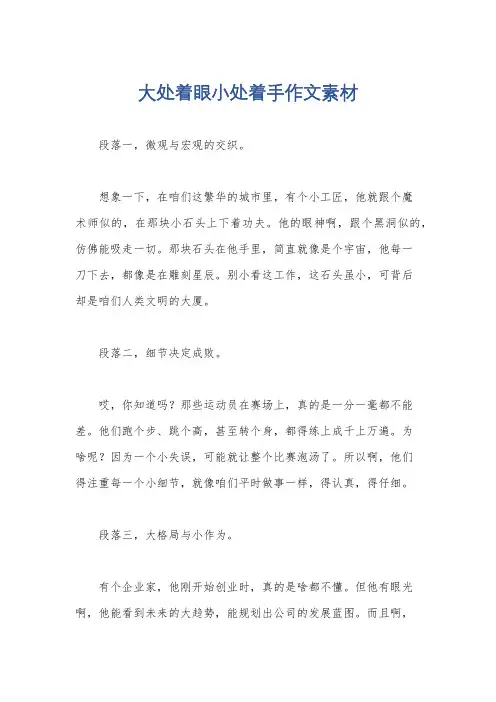 大处着眼小处着手作文素材

段落一，微观与宏观的交织。

想象一下，在咱们这繁华的城市里，有个小工匠，他就跟个魔术师似的，在那块小石头上下着功夫。他的眼神啊，跟个黑洞似的，仿佛能吸走一切。那块石头在他手里，简直就像是个宇宙，他每一刀下去，都像是在雕刻星辰。别小看这工作，这石头虽小，可背后却是咱们人类文明的大厦。

段落二，细节决定成败。

哎，你知道吗？那些运动员在赛场上，真的是一分一毫都不能差。他们跑个步、跳个高，甚至转个身，都得练上成千上万遍。为啥呢？因为一个小失误，可能就让整个比赛泡汤了。所以啊，他们得注重每一个小细节，就像咱们平时做事一样，得认真，得仔细。

段落三，大格局与小作为。

有个企业家，他刚开始创业时，真的是啥都不懂。但他有眼光啊，他能看到未来的大趋势，能规划出公司的发展蓝图。而且啊，